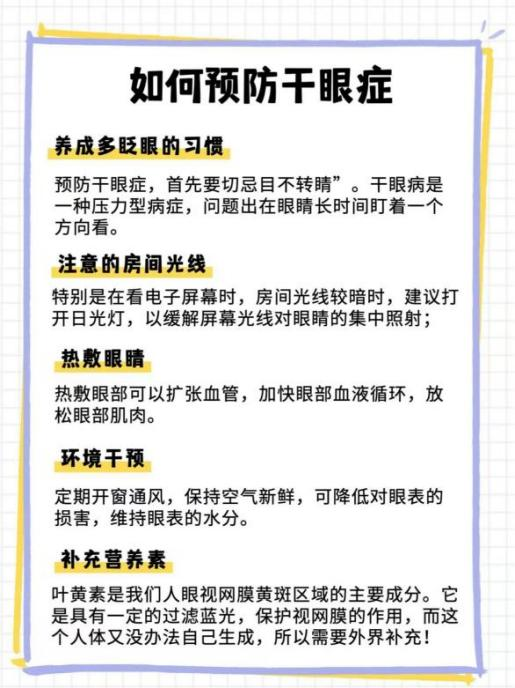 如何预防干眼症

养成多眨眼的习惯

预防干眼症，首先要切忌目不转睛”。干眼病是一种压力型病症，问题出在眼睛长时间盯着一个方向看。

注意的房间光线

特别是在看电子屏幕时，房间光线较暗时，建议打开日光灯，以缓解屏幕光线对眼睛的集中照射；

热敷眼睛

热敷眼部可以扩张血管，加快眼部血液循环，放松眼部肌肉。

环境干预

定期开窗通风，保持空气新鲜，可降低对眼表的损害，维持眼表的水分。

补充营养素

叶黄素是我们人眼视网膜黄斑区域的主要成分。它是具有一定的过滤蓝光，保护视网膜的作用，而这个人体又没办法自己生成，所以需要外界补充！